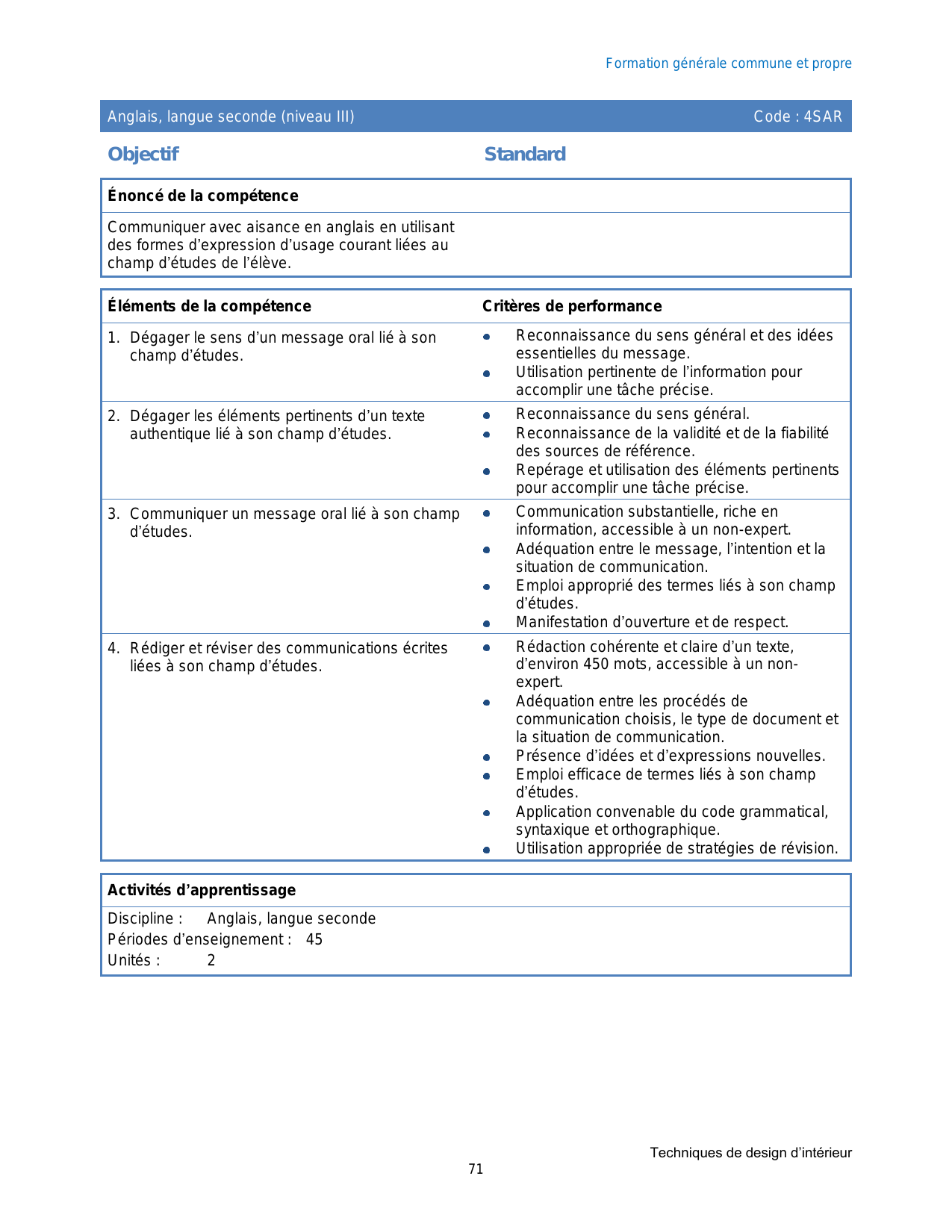 Formation générale commune et propre

Anglais, langue seconde (niveau III) Code : 4SAR

Objectif

Standard

Énoncé de la compétence

Communiquer avec aisance en anglais en utilisant des formes d'expression d'usage courant liées au champ d'études de l'élève.

| Éléments de la compétence | Critères de performance |
|---|---|
| 1. Dégager le sens d'un message oral lié à son champ d'études. | • Reconnaissance du sens général et des idées essentielles du message. • Utilisation pertinente de l'information pour accomplir une tâche précise. |
| 2. Dégager les éléments pertinents d'un texte authentique lié à son champ d'études. | • Reconnaissance du sens général. • Reconnaissance de la validité et de la fiabilité des sources de référence. • Repérage et utilisation des éléments pertinents pour accomplir une tâche précise. |
| 3. Communiquer un message oral lié à son champ d'études. | • Communication substantielle, riche en information, accessible à un non-expert. • Adéquation entre le message, l'intention et la situation de communication. • Emploi approprié des termes liés à son champ d'études. • Manifestation d'ouverture et de respect. |
| 4. Rédiger et réviser des communications écrites liées à son champ d'études. | • Rédaction cohérente et claire d'un texte, d'environ 450 mots, accessible à un non-expert. • Adéquation entre les procédés de communication choisis, le type de document et la situation de communication. • Présence d'idées et d'expressions nouvelles. • Emploi efficace de termes liés à son champ d'études. • Application convenable du code grammatical, syntaxique et orthographique. • Utilisation appropriée de stratégies de révision. |

Activités d'apprentissage

Discipline : Anglais, langue seconde
Périodes d'enseignement : 45
Unités : 2

Techniques de design d'intérieur
71